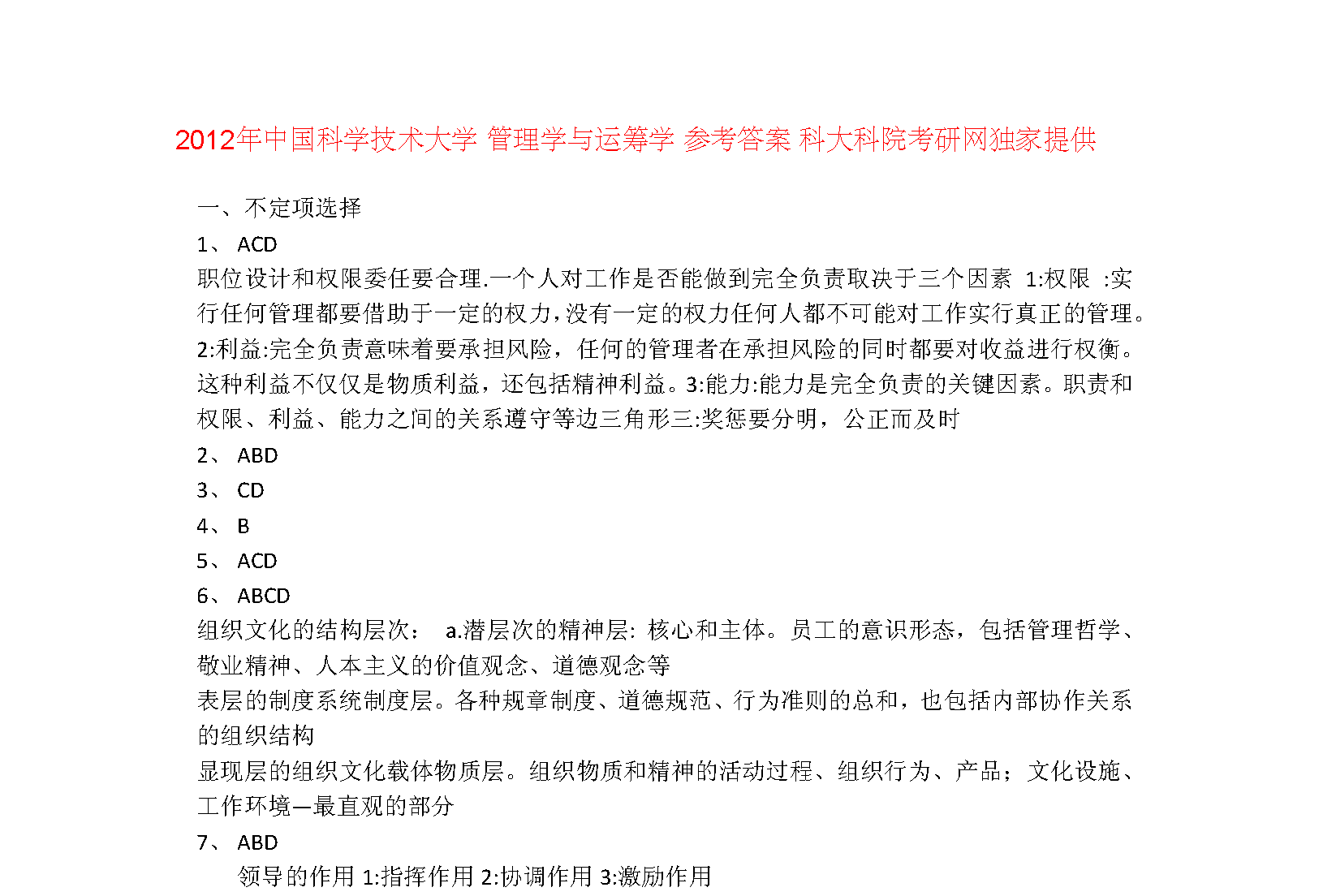 2012年中国科学技术大学 管理学与运筹学 参考答案 科大科院考研网独家提供

一、不定项选择

1、 ACD

职位设计和权限委任要合理.一个人对工作是否能做到完全负责取决于三个因素 1:权限 :实行任何管理都要借助于一定的权力,没有一定的权力任何人都不可能对工作实行真正的管理。2:利益:完全负责意味着要承担风险，任何的管理者在承担风险的同时都要对收益进行权衡。这种利益不仅仅是物质利益，还包括精神利益。3:能力:能力是完全负责的关键因素。职责和权限、利益、能力之间的关系遵守等边三角形三:奖惩要分明，公正而及时

2、 ABD

3、 CD

4、 B

5、 ACD

6、 ABCD

组织文化的结构层次： a.潜层次的精神层: 核心和主体。员工的意识形态，包括管理哲学、敬业精神、人本主义的价值观念、道德观念等

表层的制度系统制度层。各种规章制度、道德规范、行为准则的总和，也包括内部协作关系的组织结构

显现层的组织文化载体物质层。组织物质和精神的活动过程、组织行为、产品；文化设施、工作环境—最直观的部分

7、 ABD

领导的作用 1:指挥作用 2:协调作用 3:激励作用